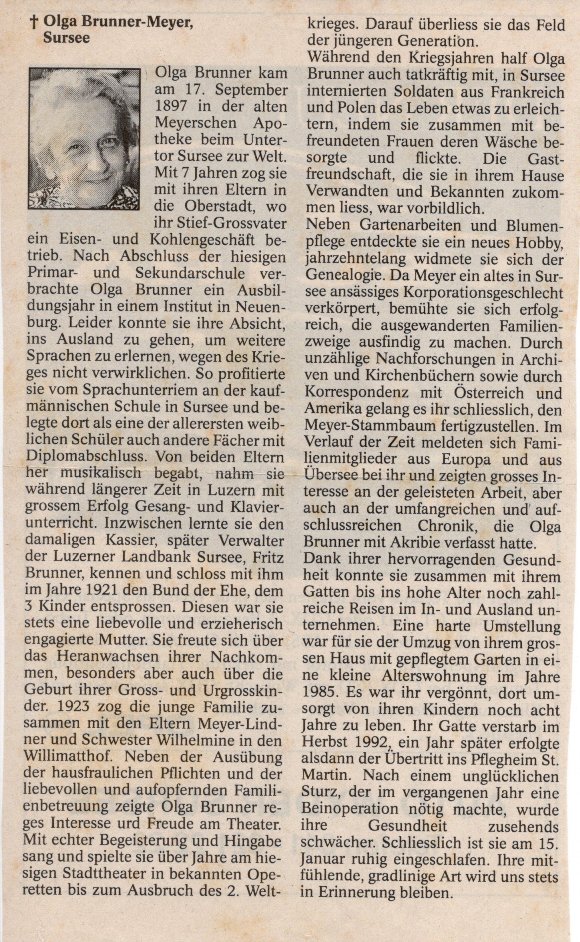 † Olga Brunner-Meyer, Sursee

Olga Brunner kam am 17. September 1897 in der alten Meyerschen Apotheke beim Untertor Sursee zur Welt. Mit 7 Jahren zog sie mit ihren Eltern in die Oberstadt, wo ihr Stief-Grossvater ein Eisen- und Kohlengeschäft betrieb. Nach Abschluss der hiesigen Primar- und Sekundarschule verbrachte Olga Brunner ein Ausbildungsjahr in einem Institut in Neuenburg. Leider konnte sie ihre Absicht, ins Ausland zu gehen, um weitere Sprachen zu erlernen, wegen des Krieges nicht verwirklichen. So profitierte sie vom Sprachunterriem an der kaufmännischen Schule in Sursee und belegte dort als eine der allerersten weiblichen Schüler auch andere Fächer mit Diplomabschluss. Von beiden Eltern her musikalisch begabt, nahm sie während längerer Zeit in Luzern mit grossem Erfolg Gesang- und Klavierunterricht. Inzwischen lernte sie den damaligen Kassier, später Verwalter der Luzerner Landbank Sursee, Fritz Brunner, kennen und schloss mit ihm im Jahre 1921 den Bund der Ehe, dem 3 Kinder entsprossen. Diesen war sie stets eine liebevolle und erzieherisch engagierte Mutter. Sie freute sich über das Heranwachsen ihrer Nachkommen, besonders aber auch über die Geburt ihrer Gross- und Urgrosskinder. 1923 zog die junge Familie zusammen mit den Eltern Meyer-Lindner und Schwester Wilhelmine in den Willimatthof. Neben der Ausübung der hausfraulichen Pflichten und der liebevollen und aufopfernden Familienbetreuung zeigte Olga Brunner reges Interesse urd Freude am Theater. Mit echter Begeisterung und Hingabe sang und spielte sie über Jahre am hiesigen Stadttheater in bekannten Operetten bis zum Ausbruch des 2. Weltkrieges. Darauf überliess sie das Feld der jüngeren Generation.
Während den Kriegsjahren half Olga Brunner auch tatkräftig mit, in Sursee internierten Soldaten aus Frankreich und Polen das Leben etwas zu erleichtern, indem sie zusammen mit befreundeten Frauen deren Wäsche besorgte und flickte. Die Gastfreundschaft, die sie in ihrem Hause Verwandten und Bekannten zukommen liess, war vorbildlich.
Neben Gartenarbeiten und Blumenpflege entdeckte sie ein neues Hobby, jahrzehntelang widmete sie sich der Genealogie. Da Meyer ein altes in Sursee ansässiges Korporationsgeschlecht verkörpert, bemühte sie sich erfolgreich, die ausgewanderten Familienzweige ausfindig zu machen. Durch unzählige Nachforschungen in Archiven und Kirchenbüchern sowie durch Korrespondenz mit Österreich und Amerika gelang es ihr schliesslich, den Meyer-Stammbaum fertigzustellen. Im Verlauf der Zeit meldeten sich Familienmitglieder aus Europa und aus Übersee bei ihr und zeigten grosses Interesse an der geleisteten Arbeit, aber auch an der umfangreichen und aufschlussreichen Chronik, die Olga Brunner mit Akribie verfasst hatte.
Dank ihrer hervorragenden Gesundheit konnte sie zusammen mit ihrem Gatten bis ins hohe Alter noch zahlreiche Reisen im In- und Ausland unternehmen. Eine harte Umstellung war für sie der Umzug von ihrem grossen Haus mit gepflegtem Garten in eine kleine Alterswohnung im Jahre 1985. Es war ihr vergönnt, dort umsorgt von ihren Kindern noch acht Jahre zu leben. Ihr Gatte verstarb im Herbst 1992, ein Jahr später erfolgte alsdann der Übertritt ins Pflegheim St. Martin. Nach einem unglücklichen Sturz, der im vergangenen Jahr eine Beinoperation nötig machte, wurde ihre Gesundheit zusehends schwächer. Schliesslich ist sie am 15. Januar ruhig eingeschlafen. Ihre mitfühlende, gradlinige Art wird uns stets in Erinnerung bleiben.